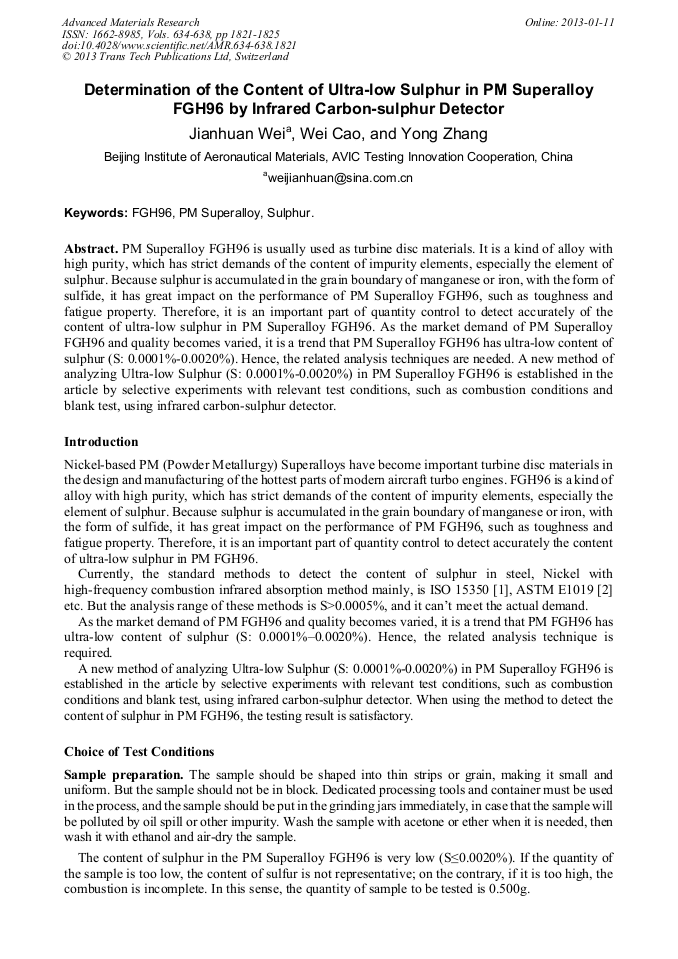 Advanced Materials Research
ISSN: 1662-8985, Vols. 634-638, pp 1821-1825
doi:10.4028/www.scientific.net/AMR.634-638.1821
© 2013 Trans Tech Publications Ltd, Switzerland

Online: 2013-01-11

Determination of the Content of Ultra-low Sulphur in PM Superalloy FGH96 by Infrared Carbon-sulphur Detector

Jianhuan Wei$^a$, Wei Cao, and Yong Zhang

Beijing Institute of Aeronautical Materials, AVIC Testing Innovation Cooperation, China

$^a$weijianhuan@sina.com.cn

Keywords: FGH96, PM Superalloy, Sulphur.

Abstract. PM Superalloy FGH96 is usually used as turbine disc materials. It is a kind of alloy with high purity, which has strict demands of the content of impurity elements, especially the element of sulphur. Because sulphur is accumulated in the grain boundary of manganese or iron, with the form of sulfide, it has great impact on the performance of PM Superalloy FGH96, such as toughness and fatigue property. Therefore, it is an important part of quantity control to detect accurately of the content of ultra-low sulphur in PM Superalloy FGH96. As the market demand of PM Superalloy FGH96 and quality becomes varied, it is a trend that PM Superalloy FGH96 has ultra-low content of sulphur (S: 0.0001%-0.0020%). Hence, the related analysis techniques are needed. A new method of analyzing Ultra-low Sulphur (S: 0.0001%-0.0020%) in PM Superalloy FGH96 is established in the article by selective experiments with relevant test conditions, such as combustion conditions and blank test, using infrared carbon-sulphur detector.

Introduction

Nickel-based PM (Powder Metallurgy) Superalloys have become important turbine disc materials in the design and manufacturing of the hottest parts of modern aircraft turbo engines. FGH96 is a kind of alloy with high purity, which has strict demands of the content of impurity elements, especially the element of sulphur. Because sulphur is accumulated in the grain boundary of manganese or iron, with the form of sulfide, it has great impact on the performance of PM FGH96, such as toughness and fatigue property. Therefore, it is an important part of quantity control to detect accurately the content of ultra-low sulphur in PM FGH96.

Currently, the standard methods to detect the content of sulphur in steel, Nickel with high-frequency combustion infrared absorption method mainly, is ISO 15350 [1], ASTM E1019 [2] etc. But the analysis range of these methods is S>0.0005%, and it can't meet the actual demand.

As the market demand of PM FGH96 and quality becomes varied, it is a trend that PM FGH96 has ultra-low content of sulphur (S: 0.0001%–0.0020%). Hence, the related analysis technique is required.

A new method of analyzing Ultra-low Sulphur (S: 0.0001%-0.0020%) in PM Superalloy FGH96 is established in the article by selective experiments with relevant test conditions, such as combustion conditions and blank test, using infrared carbon-sulphur detector. When using the method to detect the content of sulphur in PM FGH96, the testing result is satisfactory.

Choice of Test Conditions

Sample preparation. The sample should be shaped into thin strips or grain, making it small and uniform. But the sample should not be in block. Dedicated processing tools and container must be used in the process, and the sample should be put in the grinding jars immediately, in case that the sample will be polluted by oil spill or other impurity. Wash the sample with acetone or ether when it is needed, then wash it with ethanol and air-dry the sample.

The content of sulphur in the PM Superalloy FGH96 is very low (S≤0.0020%). If the quantity of the sample is too low, the content of sulfur is not representative; on the contrary, if it is too high, the combustion is incomplete. In this sense, the quantity of sample to be tested is 0.500g.